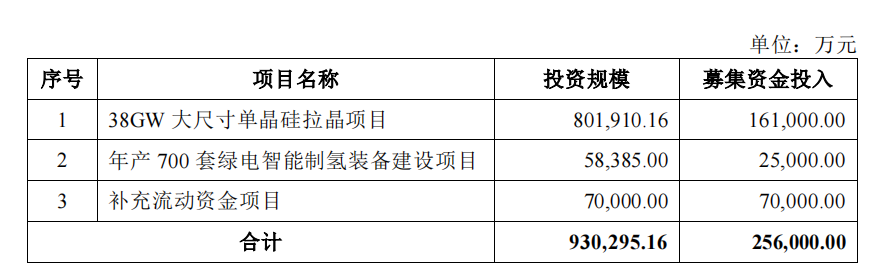 单位：万元

| 序号 | 项目名称 | 投资规模 | 募集资金投入 |
|---|---|---|---|
| 1 | 38GW 大尺寸单晶硅拉晶项目 | 801,910.16 | 161,000.00 |
| 2 | 年产 700 套绿电智能制氢装备建设项目 | 58,385.00 | 25,000.00 |
| 3 | 补充流动资金项目 | 70,000.00 | 70,000.00 |
| 合计 | | 930,295.16 | 256,000.00 |